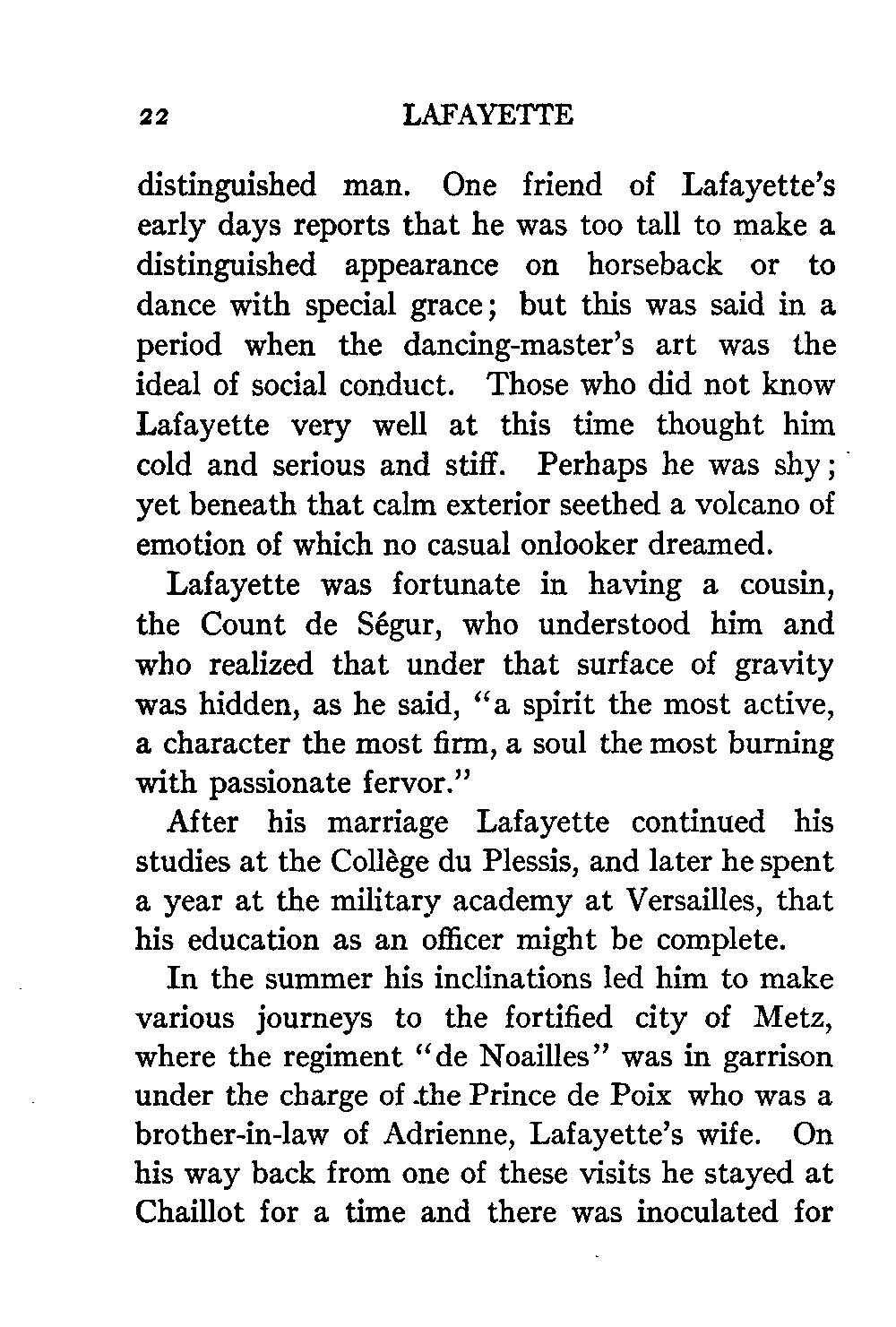 22 LAFAYETTE

distinguished man. One friend of Lafayette's early days reports that he was too tall to make a distinguished appearance on horseback or to dance with special grace; but this was said in a period when the dancing-master's art was the ideal of social conduct. Those who did not know Lafayette very well at this time thought him cold and serious and stiff. Perhaps he was shy; yet beneath that calm exterior seethed a volcano of emotion of which no casual onlooker dreamed.

Lafayette was fortunate in having a cousin, the Count de Ségur, who understood him and who realized that under that surface of gravity was hidden, as he said, "a spirit the most active, a character the most firm, a soul the most burning with passionate fervor."

After his marriage Lafayette continued his studies at the Collège du Plessis, and later he spent a year at the military academy at Versailles, that his education as an officer might be complete.

In the summer his inclinations led him to make various journeys to the fortified city of Metz, where the regiment "de Noailles" was in garrison under the charge of the Prince de Poix who was a brother-in-law of Adrienne, Lafayette's wife. On his way back from one of these visits he stayed at Chaillot for a time and there was inoculated for